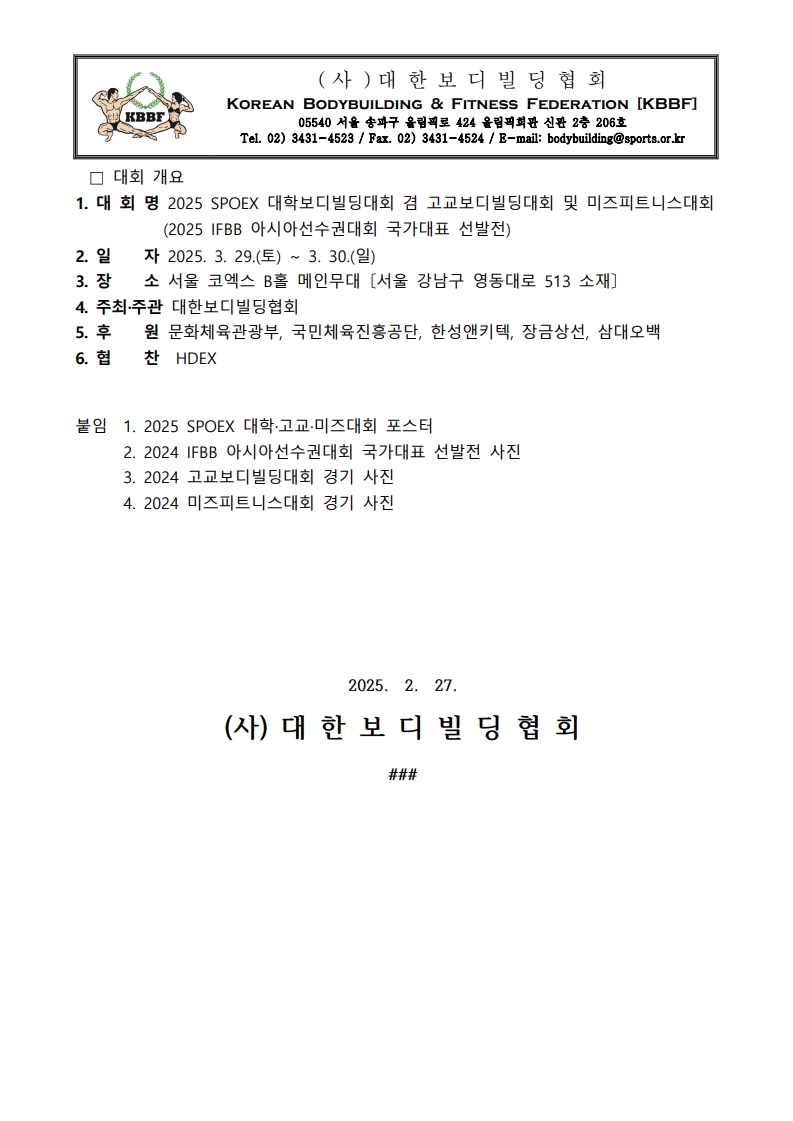 KBBF

( 사 ) 대 한 보 디 빌 딩 협 회

KOREAN BODYBUILDING & FITNESS FEDERATION [KBBF]

05540 서울 송파구 올림픽로 424 올림픽회관 신관 2층 206호

Tel. 02) 3431-4523 / Fax. 02) 3431-4524 / E-mail: bodybuilding@sports.or.kr

□ 대회 개요

1. 대 회 명 2025 SPOEX 대학보디빌딩대회 겸 고교보디빌딩대회 및 미즈피트니스대회 (2025 IFBB 아시아선수권대회 국가대표 선발전)

2. 일 자 2025. 3. 29.(토) ~ 3. 30.(일)

3. 장 소 서울 코엑스 B홀 메인무대 [서울 강남구 영동대로 513 소재]

4. 주최·주관 대한보디빌딩협회

5. 후 원 문화체육관광부, 국민체육진흥공단, 한성앤키텍, 장금상선, 삼대오백

6. 협 찬 HDEX

붙임 1. 2025 SPOEX 대학·고교·미즈대회 포스터
2. 2024 IFBB 아시아선수권대회 국가대표 선발전 사진
3. 2024 고교보디빌딩대회 경기 사진
4. 2024 미즈피트니스대회 경기 사진

2025. 2. 27.

(사) 대 한 보 디 빌 딩 협 회

###